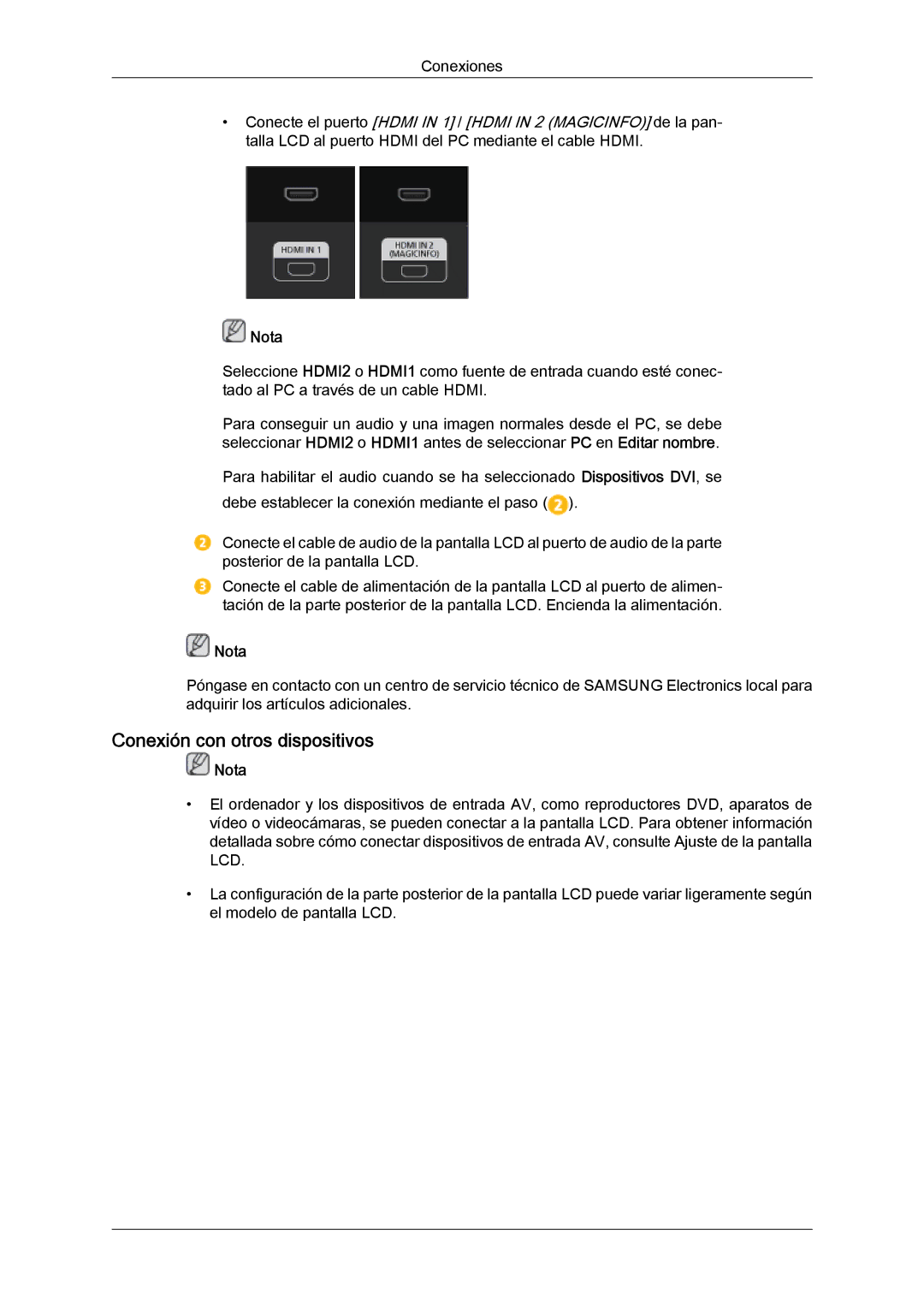 Conexiones

• Conecte el puerto [HDMI IN 1] / [HDMI IN 2 (MAGICINFO)] de la pantalla LCD al puerto HDMI del PC mediante el cable HDMI.

HDMI IN 1

HDMI IN 2 (MAGICINFO)

Nota

Seleccione HDMI2 o HDMI1 como fuente de entrada cuando esté conectado al PC a través de un cable HDMI.

Para conseguir un audio y una imagen normales desde el PC, se debe seleccionar HDMI2 o HDMI1 antes de seleccionar PC en Editar nombre.

Para habilitar el audio cuando se ha seleccionado Dispositivos DVI, se debe establecer la conexión mediante el paso (2).

2 Conecte el cable de audio de la pantalla LCD al puerto de audio de la parte posterior de la pantalla LCD.

3 Conecte el cable de alimentación de la pantalla LCD al puerto de alimentación de la parte posterior de la pantalla LCD. Encienda la alimentación.

Nota

Póngase en contacto con un centro de servicio técnico de SAMSUNG Electronics local para adquirir los artículos adicionales.

Conexión con otros dispositivos

Nota

• El ordenador y los dispositivos de entrada AV, como reproductores DVD, aparatos de vídeo o videocámaras, se pueden conectar a la pantalla LCD. Para obtener información detallada sobre cómo conectar dispositivos de entrada AV, consulte Ajuste de la pantalla LCD.

• La configuración de la parte posterior de la pantalla LCD puede variar ligeramente según el modelo de pantalla LCD.